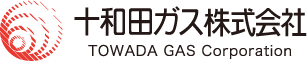 十和田ガス株式会社
TOWADA GAS Corporation